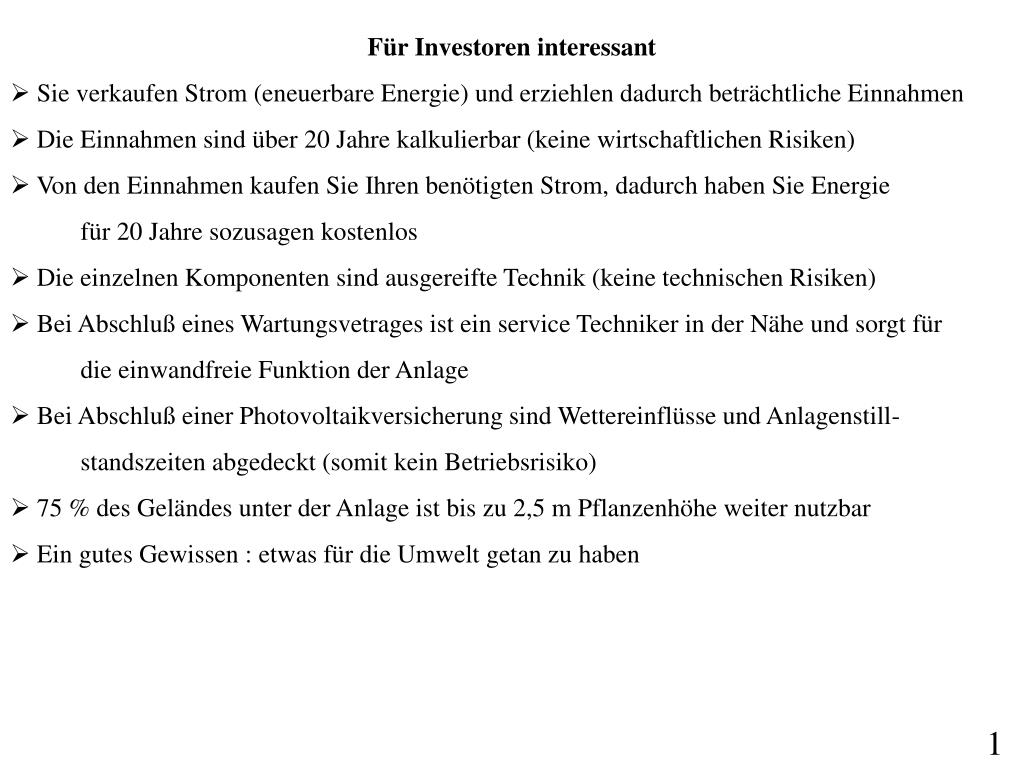 Für Investoren interessant

➢ Sie verkaufen Strom (eneuerbare Energie) und erziehlen dadurch beträchtliche Einnahmen

➢ Die Einnahmen sind über 20 Jahre kalkulierbar (keine wirtschaftlichen Risiken)

➢ Von den Einnahmen kaufen Sie Ihren benötigten Strom, dadurch haben Sie Energie für 20 Jahre sozusagen kostenlos

➢ Die einzelnen Komponenten sind ausgereifte Technik (keine technischen Risiken)

➢ Bei Abschluß eines Wartungsvetrages ist ein service Techniker in der Nähe und sorgt für die einwandfreie Funktion der Anlage

➢ Bei Abschluß einer Photovoltaikversicherung sind Wettereinflüsse und Anlagenstillstandszeiten abgedeckt (somit kein Betriebsrisiko)

➢ 75 % des Geländes unter der Anlage ist bis zu 2,5 m Pflanzenhöhe weiter nutzbar

➢ Ein gutes Gewissen : etwas für die Umwelt getan zu haben

1